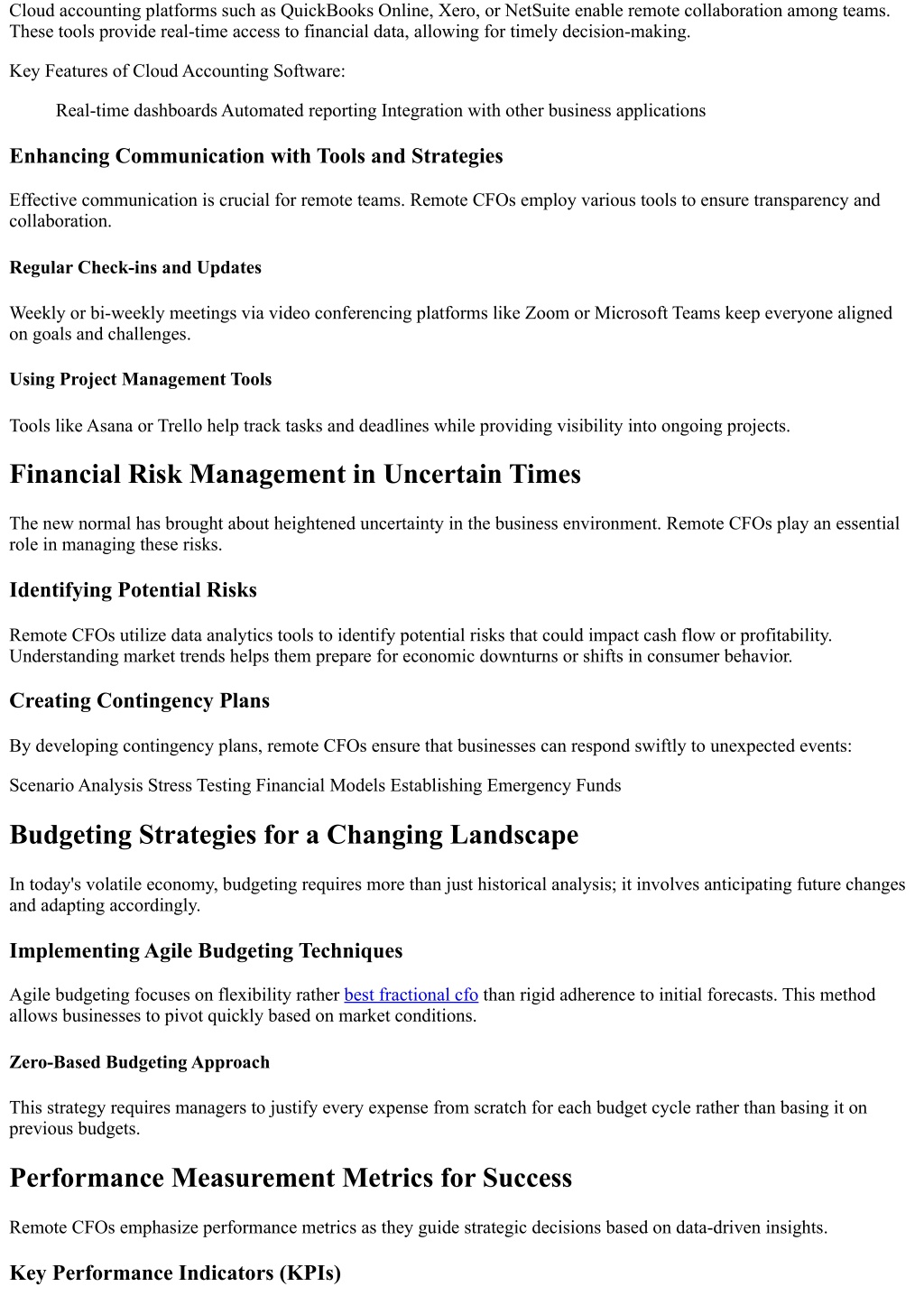 Cloud accounting platforms such as QuickBooks Online, Xero, or NetSuite enable remote collaboration among teams. These tools provide real-time access to financial data, allowing for timely decision-making.

Key Features of Cloud Accounting Software:

Real-time dashboards Automated reporting Integration with other business applications

Enhancing Communication with Tools and Strategies

Effective communication is crucial for remote teams. Remote CFOs employ various tools to ensure transparency and collaboration.

Regular Check-ins and Updates

Weekly or bi-weekly meetings via video conferencing platforms like Zoom or Microsoft Teams keep everyone aligned on goals and challenges.

Using Project Management Tools

Tools like Asana or Trello help track tasks and deadlines while providing visibility into ongoing projects.

Financial Risk Management in Uncertain Times

The new normal has brought about heightened uncertainty in the business environment. Remote CFOs play an essential role in managing these risks.

Identifying Potential Risks

Remote CFOs utilize data analytics tools to identify potential risks that could impact cash flow or profitability. Understanding market trends helps them prepare for economic downturns or shifts in consumer behavior.

Creating Contingency Plans

By developing contingency plans, remote CFOs ensure that businesses can respond swiftly to unexpected events:

Scenario Analysis Stress Testing Financial Models Establishing Emergency Funds

Budgeting Strategies for a Changing Landscape

In today's volatile economy, budgeting requires more than just historical analysis; it involves anticipating future changes and adapting accordingly.

Implementing Agile Budgeting Techniques

Agile budgeting focuses on flexibility rather best fractional cfo than rigid adherence to initial forecasts. This method allows businesses to pivot quickly based on market conditions.

Zero-Based Budgeting Approach

This strategy requires managers to justify every expense from scratch for each budget cycle rather than basing it on previous budgets.

Performance Measurement Metrics for Success

Remote CFOs emphasize performance metrics as they guide strategic decisions based on data-driven insights.

Key Performance Indicators (KPIs)